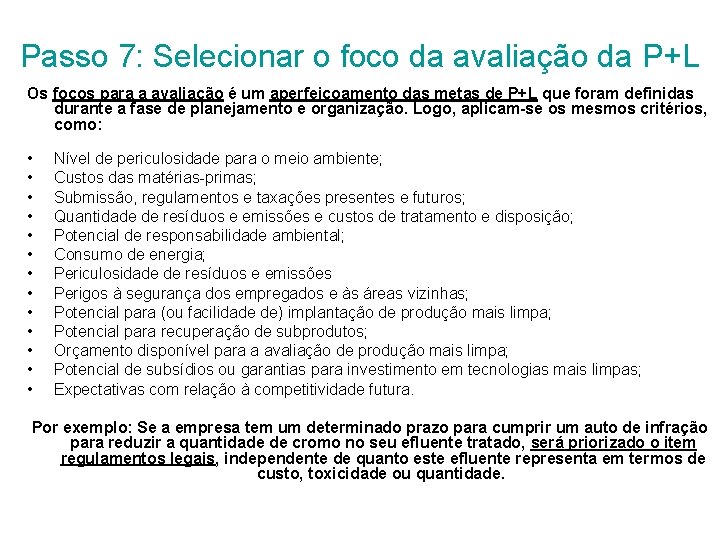 Passo 7: Selecionar o foco da avaliação da P+L

Os focos para a avaliação é um aperfeiçoamento das metas de P+L que foram definidas durante a fase de planejamento e organização. Logo, aplicam-se os mesmos critérios, como:

• Nível de periculosidade para o meio ambiente;
• Custos das matérias-primas;
• Submissão, regulamentos e taxações presentes e futuros;
• Quantidade de resíduos e emissões e custos de tratamento e disposição;
• Potencial de responsabilidade ambiental;
• Consumo de energia;
• Periculosidade de resíduos e emissões
• Perigos à segurança dos empregados e às áreas vizinhas;
• Potencial para (ou facilidade de) implantação de produção mais limpa;
• Potencial para recuperação de subprodutos;
• Orçamento disponível para a avaliação de produção mais limpa;
• Potencial de subsídios ou garantias para investimento em tecnologias mais limpas;
• Expectativas com relação à competitividade futura.

Por exemplo: Se a empresa tem um determinado prazo para cumprir um auto de infração para reduzir a quantidade de cromo no seu efluente tratado, será priorizado o item regulamentos legais, independente de quanto este efluente representa em termos de custo, toxicidade ou quantidade.